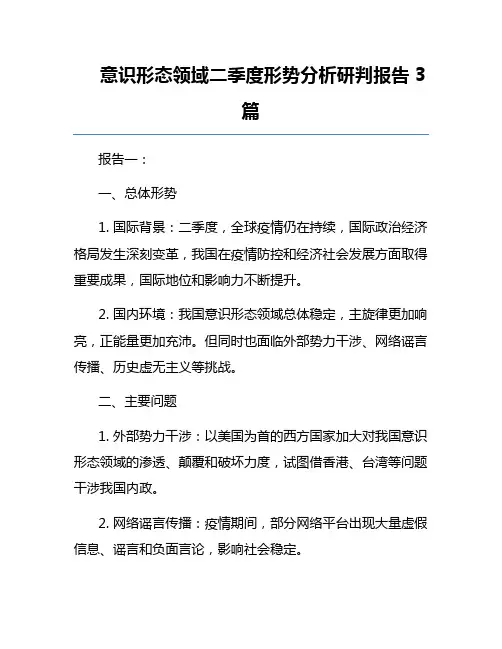 意识形态领域二季度形势分析研判报告 3 篇

报告一：

一、总体形势

1. 国际背景：二季度，全球疫情仍在持续，国际政治经济格局发生深刻变革，我国在疫情防控和经济社会发展方面取得重要成果，国际地位和影响力不断提升。

2. 国内环境：我国意识形态领域总体稳定，主旋律更加响亮，正能量更加充沛。但同时也面临外部势力干涉、网络谣言传播、历史虚无主义等挑战。

二、主要问题

1. 外部势力干涉：以美国为首的西方国家加大对我国意识形态领域的渗透、颠覆和破坏力度，试图借香港、台湾等问题干涉我国内政。

2. 网络谣言传播：疫情期间，部分网络平台出现大量虚假信息、谣言和负面言论，影响社会稳定。